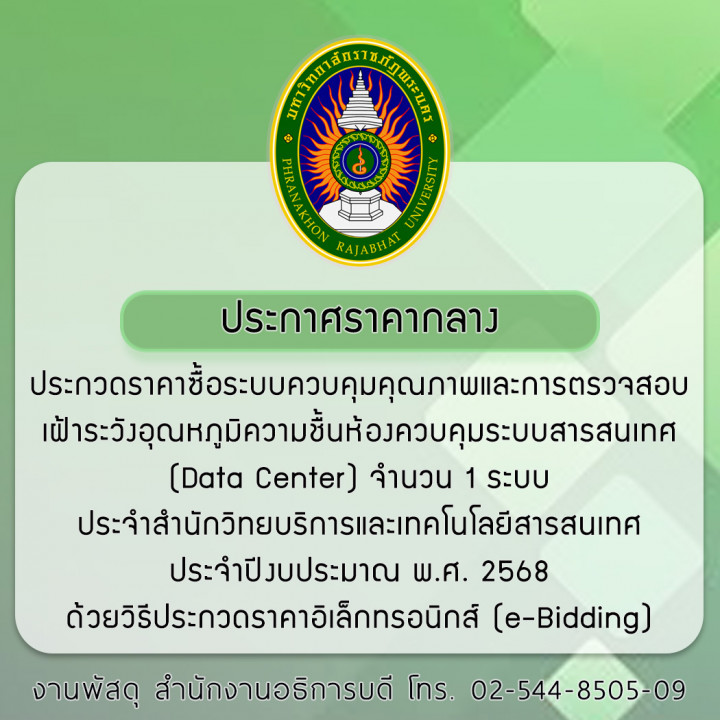 มหาวิทยาลัยราชภัฏพระนคร
PHRANAKHON RAJABHAT UNIVERSITY

ประกาศราคากลาง

ประกวดราคาซื้อระบบควบคุมคุณภาพและการตรวจสอบเฝ้าระวังอุณหภูมิความชื้นห้องควบคุมระบบสารสนเทศ (Data Center) จำนวน 1 ระบบ ประจำสำนักวิทยบริการและเทคโนโลยีสารสนเทศ ประจำปีงบประมาณ พ.ศ. 2568 ด้วยวิธีประกวดราคาอิเล็กทรอนิกส์ (e-Bidding)

งานพัสดุ สำนักงานอธิการบดี โทร. 02-544-8505-09